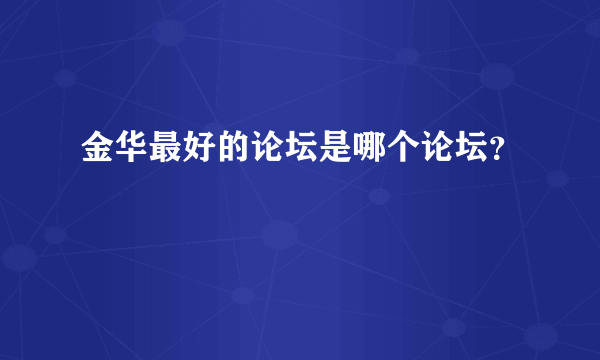 金华最好的论坛是哪个论坛?